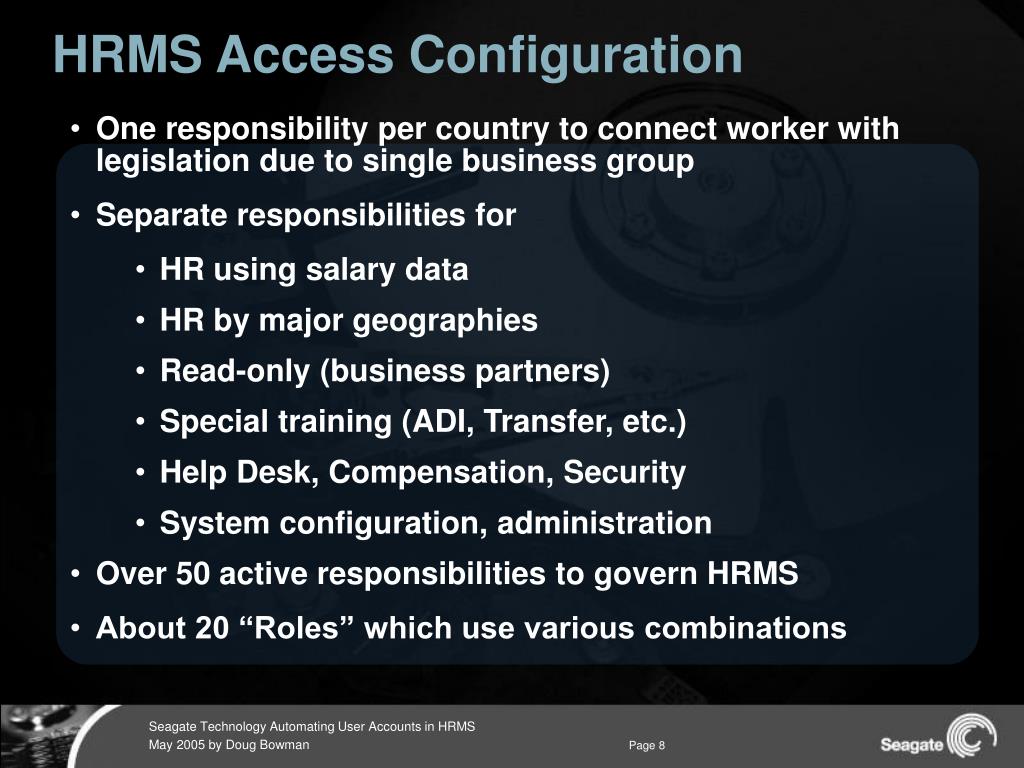 HRMS Access Configuration

• One responsibility per country to connect worker with legislation due to single business group

• Separate responsibilities for

• HR using salary data

• HR by major geographies

• Read-only (business partners)

• Special training (ADI, Transfer, etc.)

• Help Desk, Compensation, Security

• System configuration, administration

• Over 50 active responsibilities to govern HRMS

• About 20 “Roles” which use various combinations

Seagate Technology Automating User Accounts in HRMS
May 2005 by Doug Bowman

Page 8

Seagate